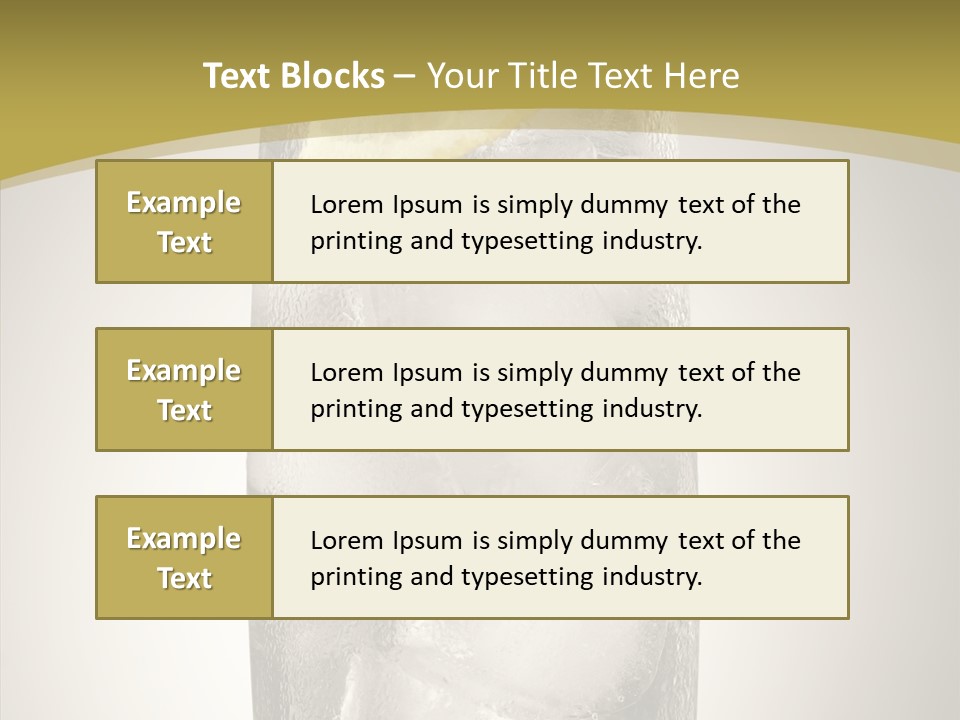 Text Blocks – Your Title Text Here

Example Text

Lorem Ipsum is simply dummy text of the printing and typesetting industry.

Example Text

Lorem Ipsum is simply dummy text of the printing and typesetting industry.

Example Text

Lorem Ipsum is simply dummy text of the printing and typesetting industry.